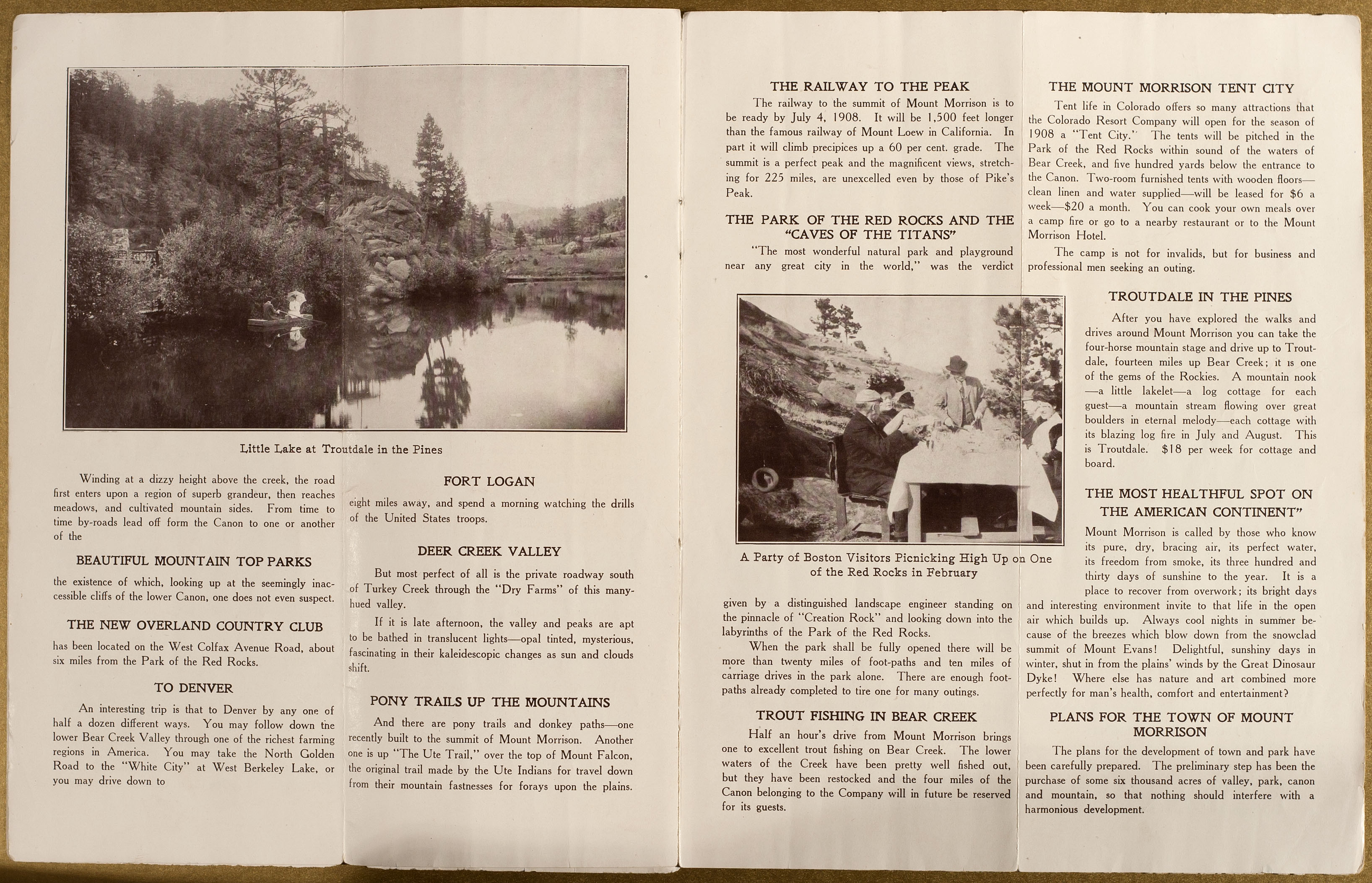 Little Lake at Troutdale in the Pines

Winding at a dizzy height above the creek, the road first enters upon a region of superb grandeur, then reaches meadows, and cultivated mountain sides. From time to time by-roads lead off form the Canon to one or another of the

BEAUTIFUL MOUNTAIN TOP PARKS

the existence of which, looking up at the seemingly inaccessible cliffs of the lower Canon, one does not even suspect.

THE NEW OVERLAND COUNTRY CLUB

has been located on the West Colfax Avenue Road, about six miles from the Park of the Red Rocks.

TO DENVER

An interesting trip is that to Denver by any one of half a dozen different ways. You may follow down the lower Bear Creek Valley through one of the richest farming regions in America. You may take the North Golden Road to the "White City" at West Berkeley Lake, or you may drive down to

FORT LOGAN

eight miles away, and spend a morning watching the drills of the United States troops.

DEER CREEK VALLEY

But most perfect of all is the private roadway south of Turkey Creek through the "Dry Farms" of this many-hued valley.

If it is late afternoon, the valley and peaks are apt to be bathed in translucent lights—opal tinted, mysterious, fascinating in their kaleidescopic changes as sun and clouds shift.

PONY TRAILS UP THE MOUNTAINS

And there are pony trails and donkey paths—one recently built to the summit of Mount Morrison. Another one is up "The Ute Trail," over the top of Mount Falcon, the original trail made by the Ute Indians for travel down from their mountain fastnesses for forays upon the plains.

THE RAILWAY TO THE PEAK

The railway to the summit of Mount Morrison is to be ready by July 4, 1908. It will be 1,500 feet longer than the famous railway of Mount Loew in California. In part it will climb precipices up a 60 per cent. grade. The summit is a perfect peak and the magnificent views, stretching for 225 miles, are unexcelled even by those of Pike's Peak.

THE PARK OF THE RED ROCKS AND THE "CAVES OF THE TITANS"

"The most wonderful natural park and playground near any great city in the world," was the verdict

A Party of Boston Visitors Picnicking High Up on One of the Red Rocks in February

given by a distinguished landscape engineer standing on the pinnacle of "Creation Rock" and looking down into the labyrinths of the Park of the Red Rocks.

When the park shall be fully opened there will be more than twenty miles of foot-paths and ten miles of carriage drives in the park alone. There are enough footpaths already completed to tire one for many outings.

TROUT FISHING IN BEAR CREEK

Half an hour's drive from Mount Morrison brings one to excellent trout fishing on Bear Creek. The lower waters of the Creek have been pretty well fished out, but they have been restocked and the four miles of the Canon belonging to the Company will in future be reserved for its guests.

THE MOUNT MORRISON TENT CITY

Tent life in Colorado offers so many attractions that the Colorado Resort Company will open for the season of 1908 a "Tent City." The tents will be pitched in the Park of the Red Rocks within sound of the waters of Bear Creek, and five hundred yards below the entrance to the Canon. Two-room furnished tents with wooden floors—clean linen and water supplied—will be leased for $6 a week—$20 a month. You can cook your own meals over a camp fire or go to a nearby restaurant or to the Mount Morrison Hotel.

The camp is not for invalids, but for business and professional men seeking an outing.

TROUTDALE IN THE PINES

After you have explored the walks and drives around Mount Morrison you can take the four-horse mountain stage and drive up to Troutdale, fourteen miles up Bear Creek; it is one of the gems of the Rockies. A mountain nook—a little lakelet—a log cottage for each guest—a mountain stream flowing over great boulders in eternal melody—each cottage with its blazing log fire in July and August. This is Troutdale. $18 per week for cottage and board.

THE MOST HEALTHFUL SPOT ON THE AMERICAN CONTINENT"

Mount Morrison is called by those who know its pure, dry, bracing air, its perfect water, its freedom from smoke, its three hundred and thirty days of sunshine to the year. It is a place to recover from overwork; its bright days and interesting environment invite to that life in the open air which builds up. Always cool nights in summer because of the breezes which blow down from the snowclad summit of Mount Evans! Delightful, sunshiny days in winter, shut in from the plains' winds by the Great Dinosaur Dyke! Where else has nature and art combined more perfectly for man's health, comfort and entertainment?

PLANS FOR THE TOWN OF MOUNT MORRISON

The plans for the development of town and park have been carefully prepared. The preliminary step has been the purchase of some six thousand acres of valley, park, canon and mountain, so that nothing should interfere with a harmonious development.